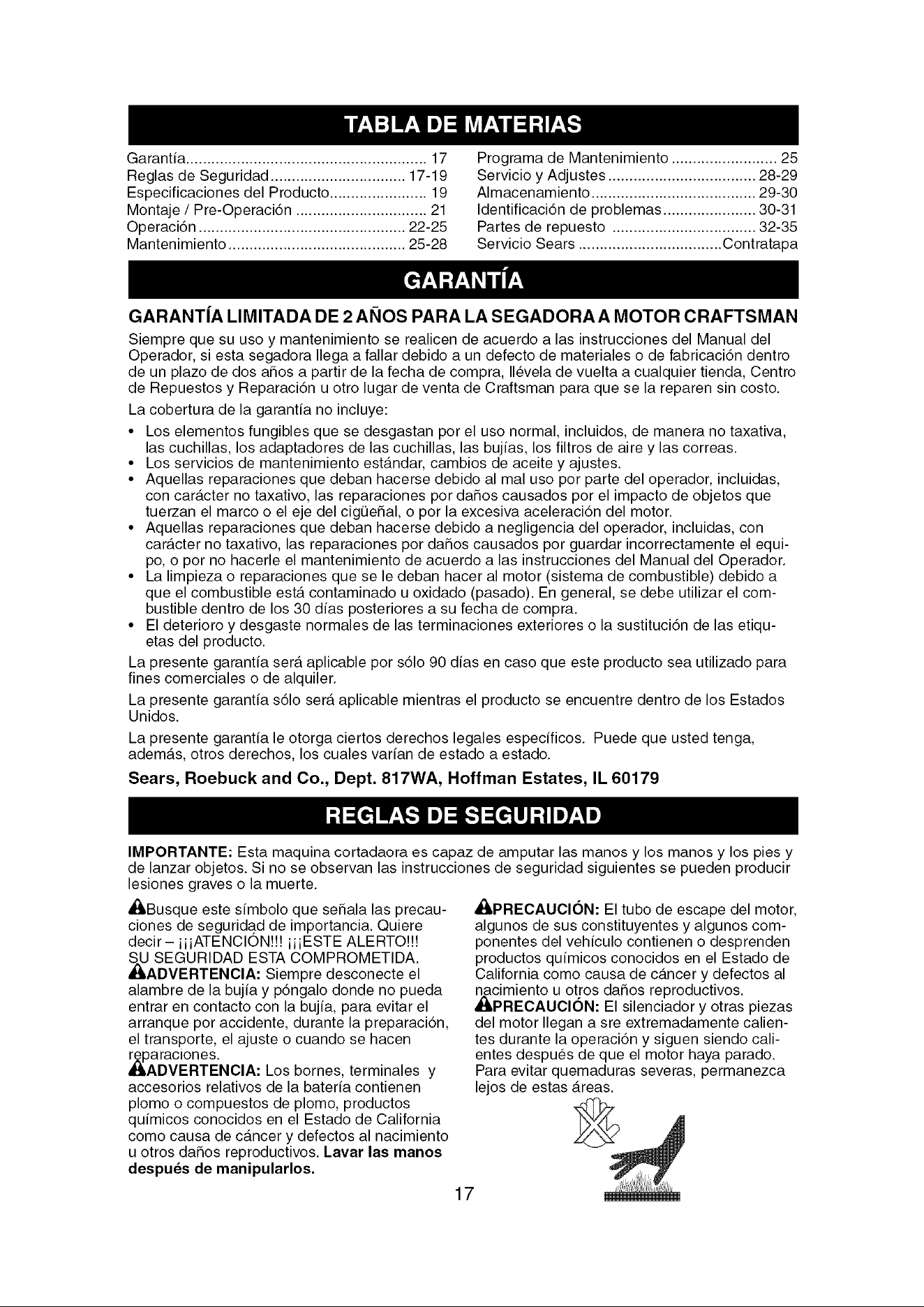 TABLA DE MATERIAS

Garantía 17
Reglas de Seguridad 17-19
Especificaciones del Producto 19
Montaje / Pre-Operación 21
Operación 22-25
Mantenimiento 25-28

Programa de Mantenimiento 25
Servicio y Adjustes 28-29
Almacenamiento 29-30
Identificación de problemas 30-31
Partes de repuesto 32-35
Servicio Sears Contratapa

GARANTÍA

GARANTÍA LIMITADA DE 2 AÑOS PARA LA SEGADORA A MOTOR CRAFTSMAN

Siempre que su uso y mantenimiento se realicen de acuerdo a las instrucciones del Manual del Operador, si esta segadora llega a fallar debido a un defecto de materiales o de fabricación dentro de un plazo de dos años a partir de la fecha de compra, llévela de vuelta a cualquier tienda, Centro de Repuestos y Reparación u otro lugar de venta de Craftsman para que se la reparen sin costo.

La cobertura de la garantía no incluye:

• Los elementos fungibles que se desgastan por el uso normal, incluidos, de manera no taxativa, las cuchillas, los adaptadores de las cuchillas, las bujías, los filtros de aire y las correas.
• Los servicios de mantenimiento estándar, cambios de aceite y ajustes.
• Aquellas reparaciones que deban hacerse debido al mal uso por parte del operador, incluidas, con carácter no taxativo, las reparaciones por daños causados por el impacto de objetos que tuerzan el marco o el eje del cigüeñal, o por la excesiva aceleración del motor.
• Aquellas reparaciones que deban hacerse debido a negligencia del operador, incluidas, con carácter no taxativo, las reparaciones por daños causados por guardar incorrectamente el equipo, o por no hacerle el mantenimiento de acuerdo a las instrucciones del Manual del Operador.
• La limpieza o reparaciones que se le deban hacer al motor (sistema de combustible) debido a que el combustible está contaminado u oxidado (pasado). En general, se debe utilizar el combustible dentro de los 30 días posteriores a su fecha de compra.
• El deterioro y desgaste normales de las terminaciones exteriores o la sustitución de las etiquetas del producto.

La presente garantía será aplicable por sólo 90 días en caso que este producto sea utilizado para fines comerciales o de alquiler.

La presente garantía sólo será aplicable mientras el producto se encuentre dentro de los Estados Unidos.

La presente garantía le otorga ciertos derechos legales específicos. Puede que usted tenga, además, otros derechos, los cuales varían de estado a estado.

Sears, Roebuck and Co., Dept. 817WA, Hoffman Estates, IL 60179

REGLAS DE SEGURIDAD

IMPORTANTE: Esta maquina cortadaora es capaz de amputar las manos y los manos y los pies y de lanzar objetos. Si no se observan las instrucciones de seguridad siguientes se pueden producir lesiones graves o la muerte.

Busque este símbolo que señala las precauciones de seguridad de importancia. Quiere decir – ¡¡¡ATENCIÓN!!! ¡¡¡ESTE ALERTO!!! SU SEGURIDAD ESTA COMPROMETIDA.

ADVERTENCIA: Siempre desconecte el alambre de la bujía y póngalo donde no pueda entrar en contacto con la bujía, para evitar el arranque por accidente, durante la preparación, el transporte, el ajuste o cuando se hacen reparaciones.

ADVERTENCIA: Los bornes, terminales y accesorios relativos de la batería contienen plomo o compuestos de plomo, productos químicos conocidos en el Estado de California como causa de cáncer y defectos al nacimiento u otros daños reproductivos. Lavar las manos después de manipularlos.

PRECAUCIÓN: El tubo de escape del motor, algunos de sus constituyentes y algunos componentes del vehículo contienen o desprenden productos químicos conocidos en el Estado de California como causa de cáncer y defectos al nacimiento u otros daños reproductivos.

PRECAUCIÓN: El silenciador y otras piezas del motor llegan a sre extremadamente calientes durante la operación y siguen siendo calientes después de que el motor haya parado. Para evitar quemaduras severas, permanezca lejos de estas áreas.

17